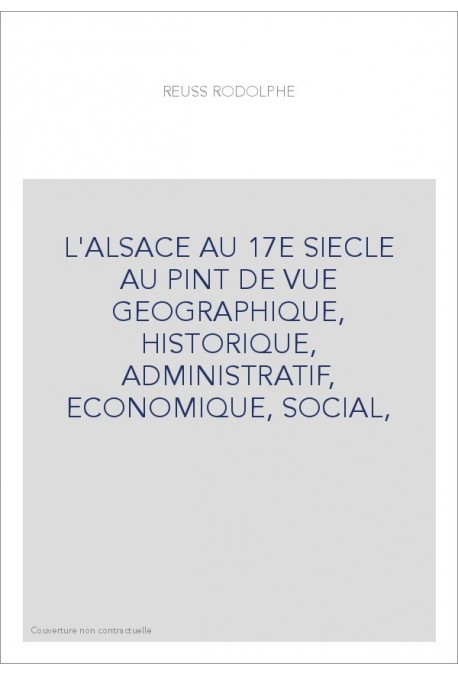 REUSS RODOLPHE

L'ALSACE AU 17E SIECLE AU PINT DE VUE GEOGRAPHIQUE, HISTORIQUE, ADMINISTRATIF, ECONOMIQUE, SOCIAL,

Couverture non contractuelle